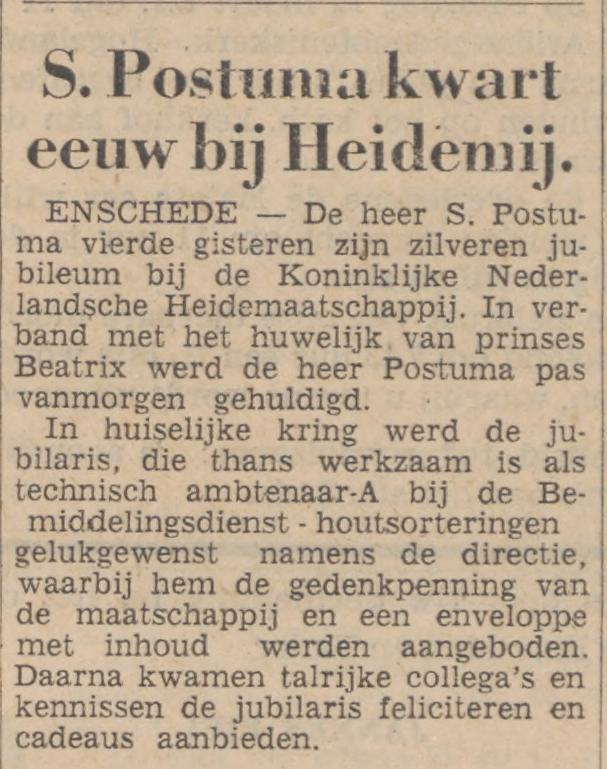 S. Postuma kwart eeuw bij Heidemij.

ENSCHEDE — De heer S. Postuma vierde gisteren zijn zilveren jubileum bij de Koninklijke Nederlandsche Heidemaatschappij. In verband met het huwelijk van prinses Beatrix werd de heer Postuma pas vanmorgen gehuldigd.

In huiselijke kring werd de jubilaris, die thans werkzaam is als technisch ambtenaar-A bij de Bemiddelingsdienst - houtsorteringen gelukgewenst namens de directie, waarbij hem de gedenkpenning van de maatschappij en een enveloppe met inhoud werden aangeboden. Daarna kwamen talrijke collega's en kennissen de jubilaris feliciteren en cadeaus aanbieden.